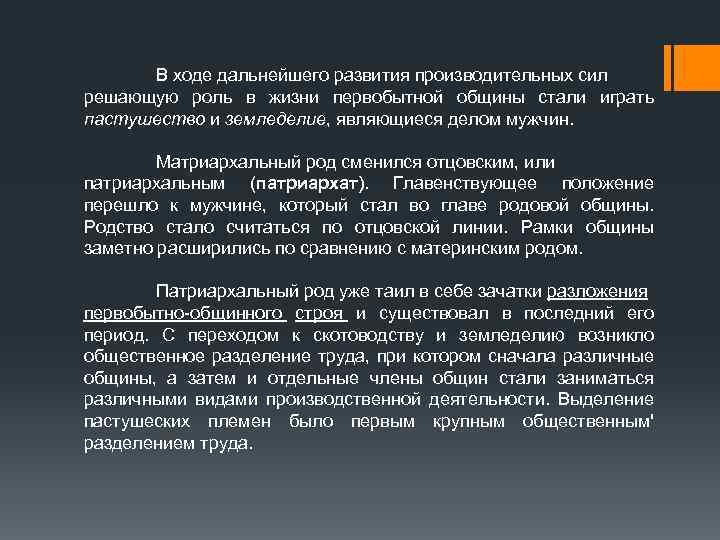 В ходе дальнейшего развития производительных сил решающую роль в жизни первобытной общины стали играть пастушество и земледелие, являющиеся делом мужчин.

Матриархальный род сменился отцовским, или патриархальным (патриархат). Главенствующее положение перешло к мужчине, который стал во главе родовой общины. Родство стало считаться по отцовской линии. Рамки общины заметно расширились по сравнению с материнским родом.

Патриархальный род уже таил в себе зачатки разложения первобытно-общинного строя и существовал в последний его период. С переходом к скотоводству и земледелию возникло общественное разделение труда, при котором сначала различные общины, а затем и отдельные члены общин стали заниматься различными видами производственной деятельности. Выделение пастушеских племен было первым крупным общественным' разделением труда.